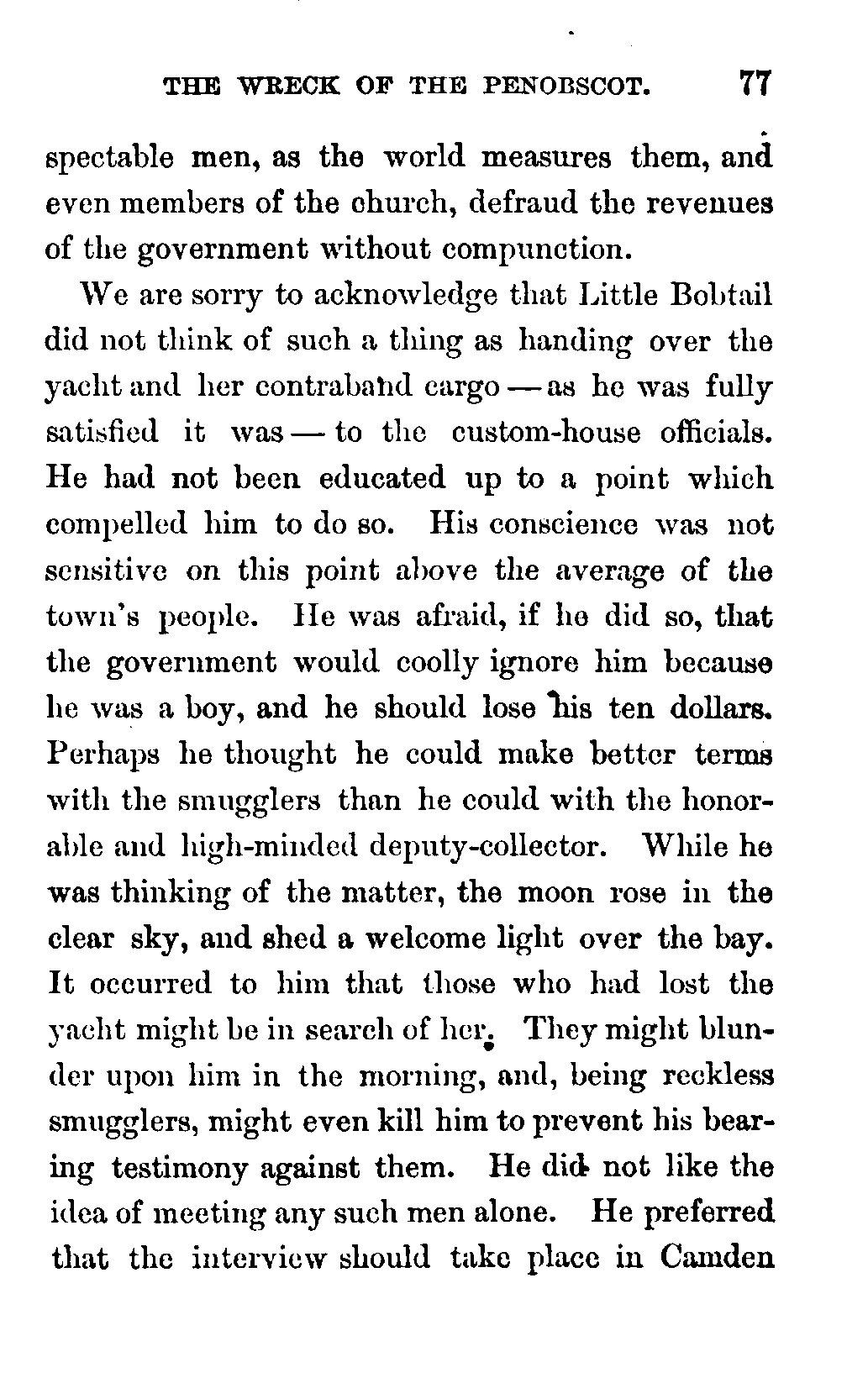 THE WRECK OF THE PENOBSCOT. 77

spectable men, as the world measures them, and even members of the church, defraud the revenues of the government without compunction.

We are sorry to acknowledge that Little Bobtail did not think of such a thing as handing over the yacht and her contraband cargo — as he was fully satisfied it was — to the custom-house officials. He had not been educated up to a point which compelled him to do so. His conscience was not sensitive on this point above the average of the town's people. He was afraid, if he did so, that the government would coolly ignore him because he was a boy, and he should lose his ten dollars. Perhaps he thought he could make better terms with the smugglers than he could with the honorable and high-minded deputy-collector. While he was thinking of the matter, the moon rose in the clear sky, and shed a welcome light over the bay. It occurred to him that those who had lost the yacht might be in search of her. They might blunder upon him in the morning, and, being reckless smugglers, might even kill him to prevent his bearing testimony against them. He did not like the idea of meeting any such men alone. He preferred that the interview should take place in Camden